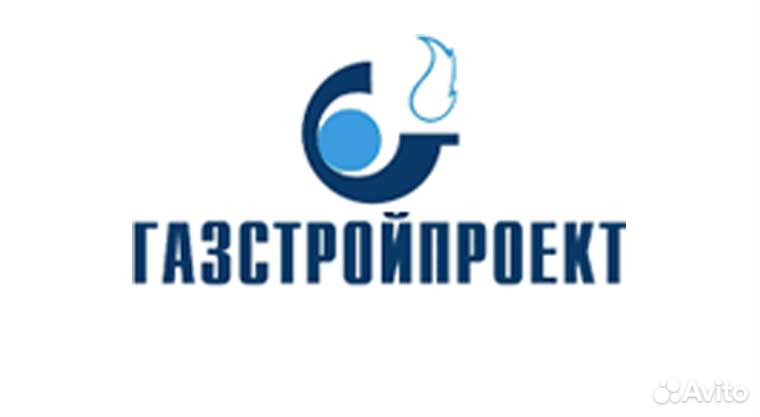 ГАЗСТРОЙПРОЕКТ

Avito